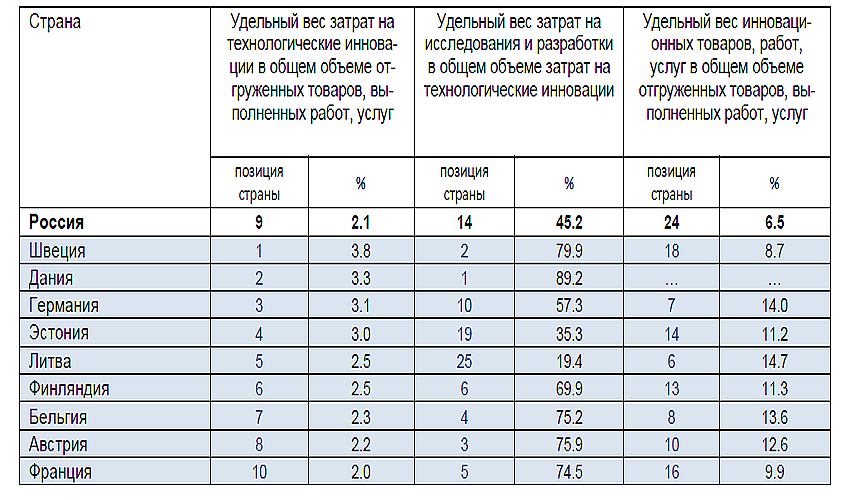 | Страна | Удельный вес затрат на технологические инновации в общем объеме отгруженных товаров, выполненных работ, услуг | | Удельный вес затрат на исследования и разработки в общем объеме затрат на технологические инновации | | Удельный вес инновационных товаров, работ, услуг в общем объеме отгруженных товаров, выполненных работ, услуг | |
|---|---|---|---|---|---|---|
| | позиция страны | % | позиция страны | % | позиция страны | % |
| **Россия** | **9** | **2.1** | **14** | **45.2** | **24** | **6.5** |
| Швеция | 1 | 3.8 | 2 | 79.9 | 18 | 8.7 |
| Дания | 2 | 3.3 | 1 | 89.2 | ... | ... |
| Германия | 3 | 3.1 | 10 | 57.3 | 7 | 14.0 |
| Эстония | 4 | 3.0 | 19 | 35.3 | 14 | 11.2 |
| Литва | 5 | 2.5 | 25 | 19.4 | 6 | 14.7 |
| Финляндия | 6 | 2.5 | 6 | 69.9 | 13 | 11.3 |
| Бельгия | 7 | 2.3 | 4 | 75.2 | 8 | 13.6 |
| Австрия | 8 | 2.2 | 3 | 75.9 | 10 | 12.6 |
| Франция | 10 | 2.0 | 5 | 74.5 | 16 | 9.9 |